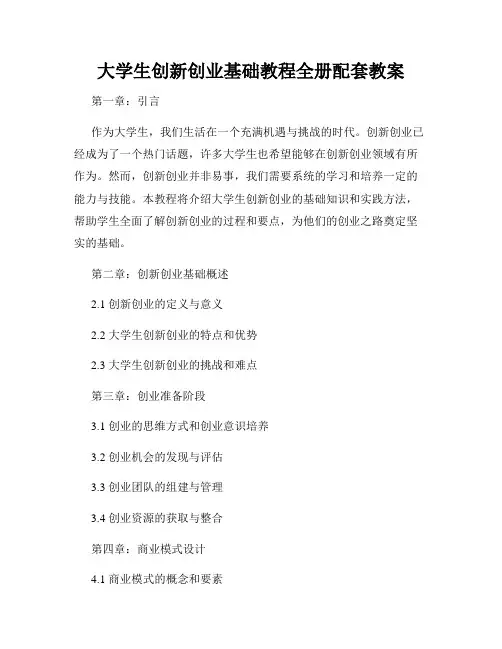 大学生创新创业基础教程全册配套教案

第一章：引言

作为大学生，我们生活在一个充满机遇与挑战的时代。创新创业已经成为了一个热门话题，许多大学生也希望能够在创新创业领域有所作为。然而，创新创业并非易事，我们需要系统的学习和培养一定的能力与技能。本教程将介绍大学生创新创业的基础知识和实践方法，帮助学生全面了解创新创业的过程和要点，为他们的创业之路奠定坚实的基础。

第二章：创新创业基础概述

2.1 创新创业的定义与意义

2.2 大学生创新创业的特点和优势

2.3 大学生创新创业的挑战和难点

第三章：创业准备阶段

3.1 创业的思维方式和创业意识培养

3.2 创业机会的发现与评估

3.3 创业团队的组建与管理

3.4 创业资源的获取与整合

第四章：商业模式设计

4.1 商业模式的概念和要素